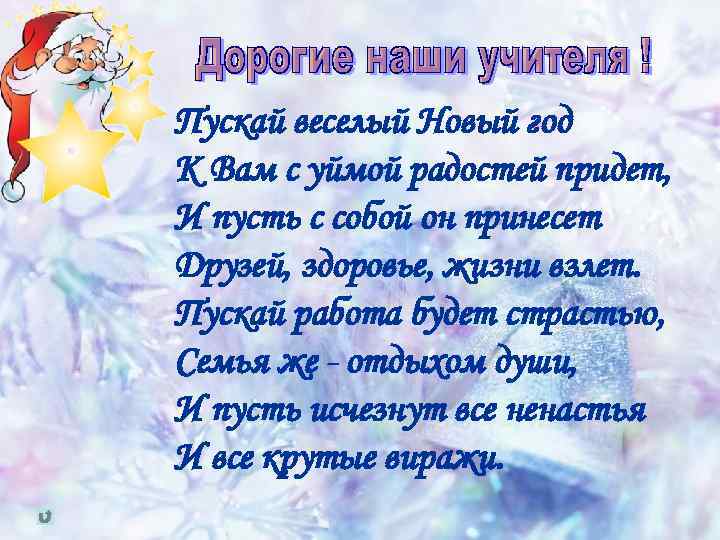 Дорогие наши учителя !

Пускай веселый Новый год
К Вам с уймой радостей придет,
И пусть с собой он принесет
Друзей, здоровье, жизни взлет.
Пускай работа будет страстью,
Семья же - отдыхом души,
И пусть исчезнут все ненастья
И все крутые виражи.